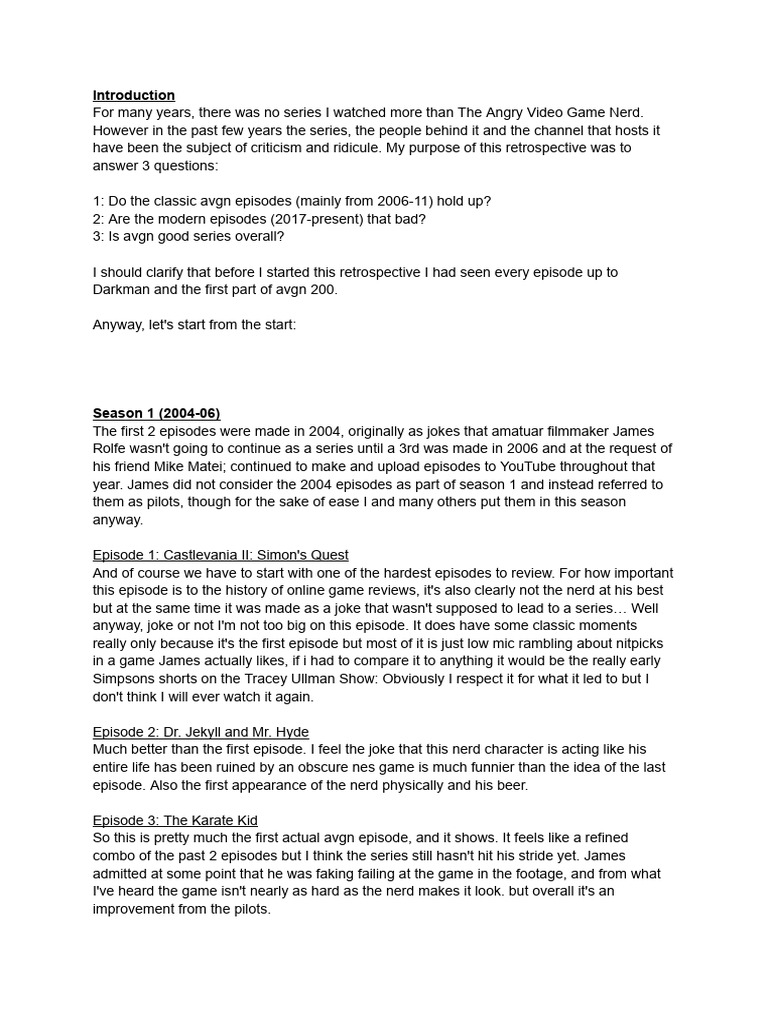 Introduction
For many years, there was no series I watched more than The Angry Video Game Nerd. However in the past few years the series, the people behind it and the channel that hosts it have been the subject of criticism and ridicule. My purpose of this retrospective was to answer 3 questions:

1: Do the classic avgn episodes (mainly from 2006-11) hold up?
2: Are the modern episodes (2017-present) that bad?
3: Is avgn good series overall?

I should clarify that before I started this retrospective I had seen every episode up to Darkman and the first part of avgn 200.

Anyway, let's start from the start:

Season 1 (2004-06)
The first 2 episodes were made in 2004, originally as jokes that amatuar filmmaker James Rolfe wasn't going to continue as a series until a 3rd was made in 2006 and at the request of his friend Mike Matei; continued to make and upload episodes to YouTube throughout that year. James did not consider the 2004 episodes as part of season 1 and instead referred to them as pilots, though for the sake of ease I and many others put them in this season anyway.

Episode 1: Castlevania II: Simon's Quest
And of course we have to start with one of the hardest episodes to review. For how important this episode is to the history of online game reviews, it's also clearly not the nerd at his best but at the same time it was made as a joke that wasn't supposed to lead to a series… Well anyway, joke or not I'm not too big on this episode. It does have some classic moments really only because it's the first episode but most of it is just low mic rambling about nitpicks in a game James actually likes, if i had to compare it to anything it would be the really early Simpsons shorts on the Tracey Ullman Show: Obviously I respect it for what it led to but I don't think I will ever watch it again.

Episode 2: Dr. Jekyll and Mr. Hyde
Much better than the first episode. I feel the joke that this nerd character is acting like his entire life has been ruined by an obscure nes game is much funnier than the idea of the last episode. Also the first appearance of the nerd physically and his beer.

Episode 3: The Karate Kid
So this is pretty much the first actual avgn episode, and it shows. It feels like a refined combo of the past 2 episodes but I think the series still hasn't hit his stride yet. James admitted at some point that he was faking failing at the game in the footage, and from what I've heard the game isn't nearly as hard as the nerd makes it look. but overall it's an improvement from the pilots.